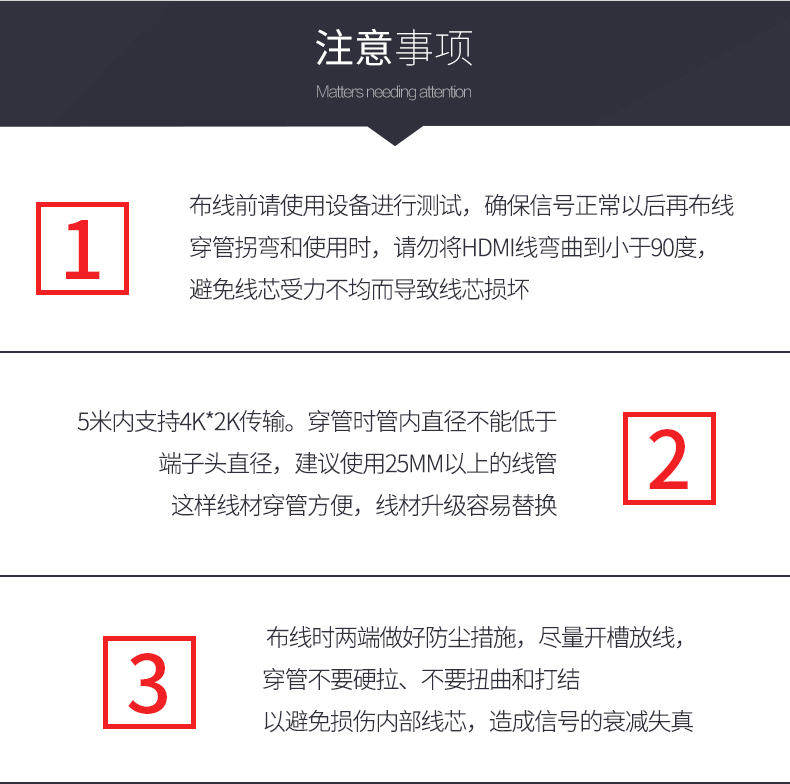 注意事项

Matters needing attention

1

布线前请使用设备进行测试，确保信号正常以后再布线

穿管拐弯和使用时，请勿将HDMI线弯曲到小于90度，

避免线芯受力不均而导致线芯损坏

5米内支持4K*2K传输。穿管时管内直径不能低于

端子头直径，建议使用25MM以上的线管

这样线材穿管方便，线材升级容易替换

2

3

布线时两端做好防尘措施，尽量开槽放线，

穿管不要硬拉、不要扭曲和打结

以避免损伤内部线芯，造成信号的衰减失真